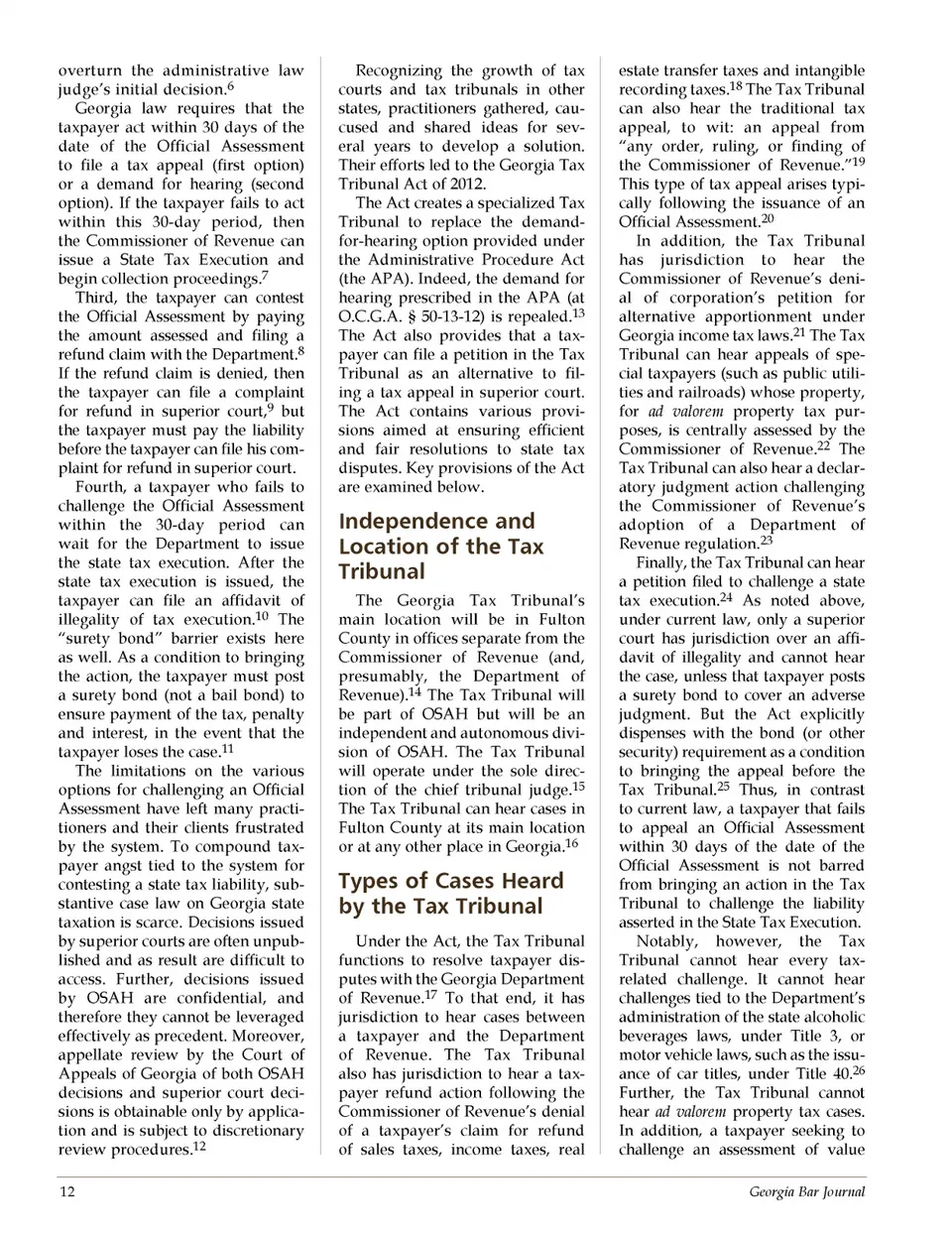 overturn the administrative law judge's initial decision.$^{6}$

Georgia law requires that the taxpayer act within 30 days of the date of the Official Assessment to file a tax appeal (first option) or a demand for hearing (second option). If the taxpayer fails to act within this 30-day period, then the Commissioner of Revenue can issue a State Tax Execution and begin collection proceedings.$^{7}$

Third, the taxpayer can contest the Official Assessment by paying the amount assessed and filing a refund claim with the Department.$^{8}$ If the refund claim is denied, then the taxpayer can file a complaint for refund in superior court,$^{9}$ but the taxpayer must pay the liability before the taxpayer can file his complaint for refund in superior court.

Fourth, a taxpayer who fails to challenge the Official Assessment within the 30-day period can wait for the Department to issue the state tax execution. After the state tax execution is issued, the taxpayer can file an affidavit of illegality of tax execution.$^{10}$ The "surety bond" barrier exists here as well. As a condition to bringing the action, the taxpayer must post a surety bond (not a bail bond) to ensure payment of the tax, penalty and interest, in the event that the taxpayer loses the case.$^{11}$

The limitations on the various options for challenging an Official Assessment have left many practitioners and their clients frustrated by the system. To compound taxpayer angst tied to the system for contesting a state tax liability, substantive case law on Georgia state taxation is scarce. Decisions issued by superior courts are often unpublished and as result are difficult to access. Further, decisions issued by OSAH are confidential, and therefore they cannot be leveraged effectively as precedent. Moreover, appellate review by the Court of Appeals of Georgia of both OSAH decisions and superior court decisions is obtainable only by application and is subject to discretionary review procedures.$^{12}$

Recognizing the growth of tax courts and tax tribunals in other states, practitioners gathered, caucused and shared ideas for several years to develop a solution. Their efforts led to the Georgia Tax Tribunal Act of 2012.

The Act creates a specialized Tax Tribunal to replace the demand-for-hearing option provided under the Administrative Procedure Act (the APA). Indeed, the demand for hearing prescribed in the APA (at O.C.G.A. § 50-13-12) is repealed.$^{13}$ The Act also provides that a taxpayer can file a petition in the Tax Tribunal as an alternative to filing a tax appeal in superior court. The Act contains various provisions aimed at ensuring efficient and fair resolutions to state tax disputes. Key provisions of the Act are examined below.

Independence and Location of the Tax Tribunal

The Georgia Tax Tribunal's main location will be in Fulton County in offices separate from the Commissioner of Revenue (and, presumably, the Department of Revenue).$^{14}$ The Tax Tribunal will be part of OSAH but will be an independent and autonomous division of OSAH. The Tax Tribunal will operate under the sole direction of the chief tribunal judge.$^{15}$ The Tax Tribunal can hear cases in Fulton County at its main location or at any other place in Georgia.$^{16}$

Types of Cases Heard by the Tax Tribunal

Under the Act, the Tax Tribunal functions to resolve taxpayer disputes with the Georgia Department of Revenue.$^{17}$ To that end, it has jurisdiction to hear cases between a taxpayer and the Department of Revenue. The Tax Tribunal also has jurisdiction to hear a taxpayer refund action following the Commissioner of Revenue's denial of a taxpayer's claim for refund of sales taxes, income taxes, real estate transfer taxes and intangible recording taxes.$^{18}$ The Tax Tribunal can also hear the traditional tax appeal, to wit: an appeal from "any order, ruling, or finding of the Commissioner of Revenue."$^{19}$ This type of tax appeal arises typically following the issuance of an Official Assessment.$^{20}$

In addition, the Tax Tribunal has jurisdiction to hear the Commissioner of Revenue's denial of corporation's petition for alternative apportionment under Georgia income tax laws.$^{21}$ The Tax Tribunal can hear appeals of special taxpayers (such as public utilities and railroads) whose property, for ad valorem property tax purposes, is centrally assessed by the Commissioner of Revenue.$^{22}$ The Tax Tribunal can also hear a declaratory judgment action challenging the Commissioner of Revenue's adoption of a Department of Revenue regulation.$^{23}$

Finally, the Tax Tribunal can hear a petition filed to challenge a state tax execution.$^{24}$ As noted above, under current law, only a superior court has jurisdiction over an affidavit of illegality and cannot hear the case, unless that taxpayer posts a surety bond to cover an adverse judgment. But the Act explicitly dispenses with the bond (or other security) requirement as a condition to bringing the appeal before the Tax Tribunal.$^{25}$ Thus, in contrast to current law, a taxpayer that fails to appeal an Official Assessment within 30 days of the date of the Official Assessment is not barred from bringing an action in the Tax Tribunal to challenge the liability asserted in the State Tax Execution.

Notably, however, the Tax Tribunal cannot hear every tax-related challenge. It cannot hear challenges tied to the Department's administration of the state alcoholic beverages laws, under Title 3, or motor vehicle laws, such as the issuance of car titles, under Title 40.$^{26}$ Further, the Tax Tribunal cannot hear ad valorem property tax cases. In addition, a taxpayer seeking to challenge an assessment of value

12

Georgia Bar Journal